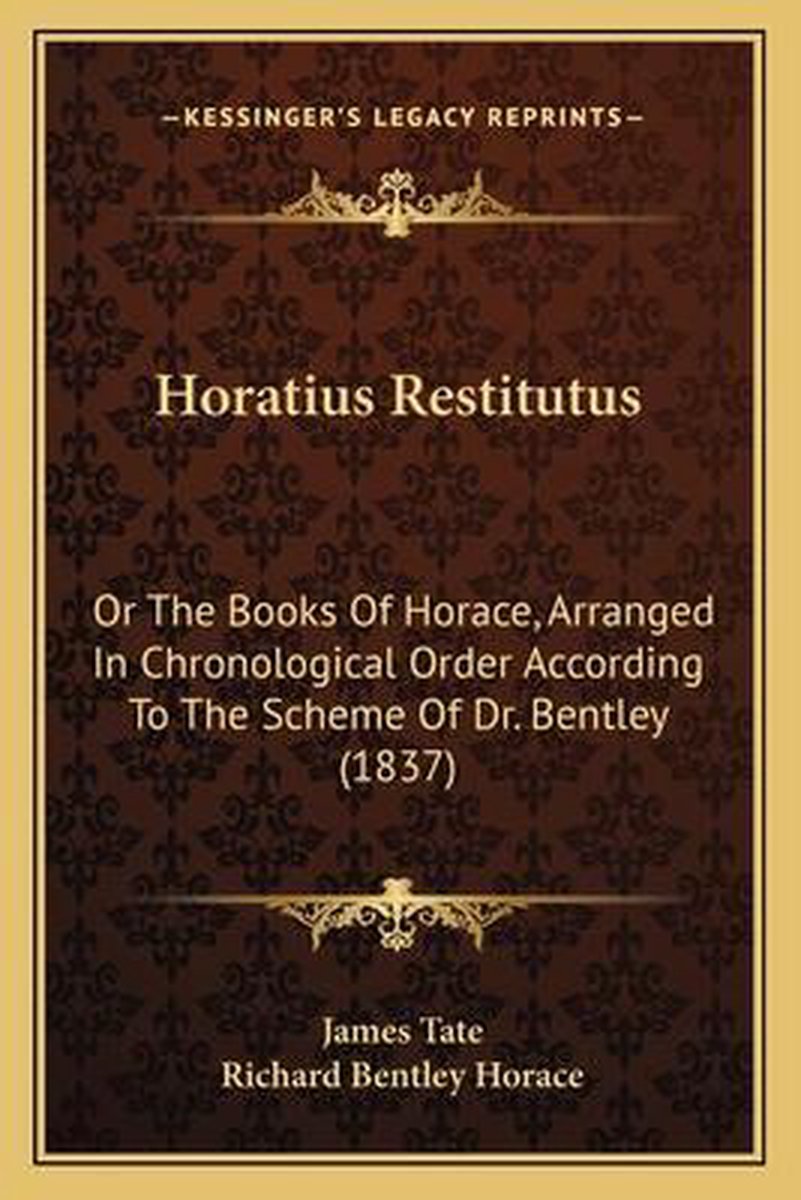 —KESSINGER'S LEGACY REPRINTS—

Horatius Restitutus

Or The Books Of Horace, Arranged In Chronological Order According To The Scheme Of Dr. Bentley (1837)

James Tate
Richard Bentley Horace